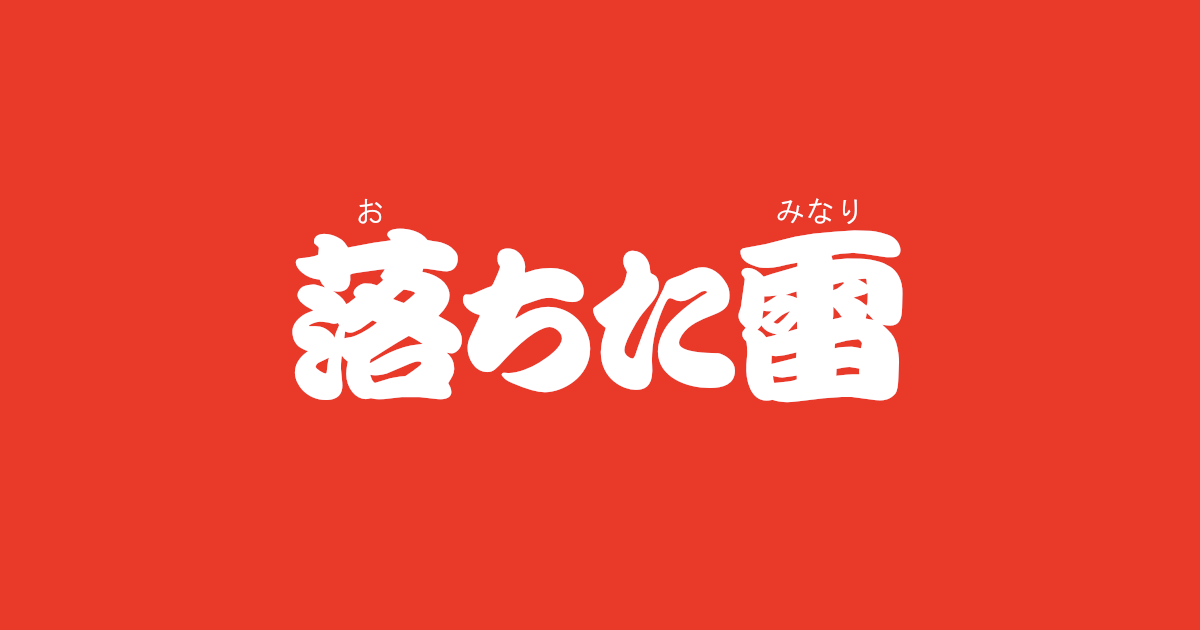 お　　　みなり
落ちた雷